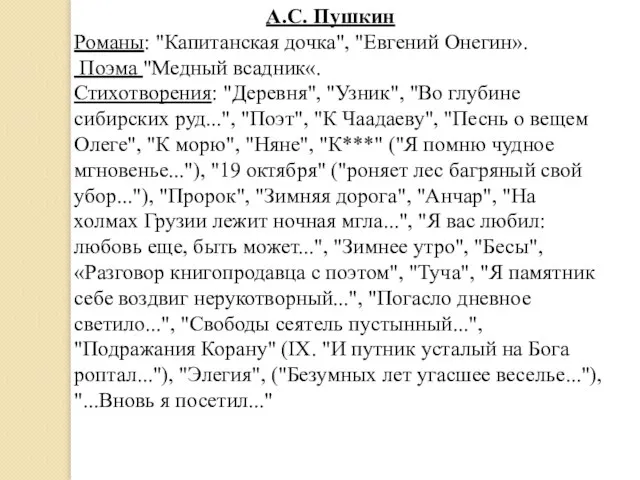 А.С. Пушкин
Романы: "Капитанская дочка", "Евгений Онегин».
Поэма "Медный всадник«.
Стихотворения: "Деревня", "Узник", "Во глубине сибирских руд...", "Поэт", "К Чаадаеву", "Песнь о вещем Олеге", "К морю", "Няне", "К***" ("Я помню чудное мгновенье..."), "19 октября" ("роняет лес багряный свой убор..."), "Пророк", "Зимняя дорога", "Анчар", "На холмах Грузии лежит ночная мгла...", "Я вас любил: любовь еще, быть может...", "Зимнее утро", "Бесы", «Разговор книгопродавца с поэтом", "Туча", "Я памятник себе воздвиг нерукотворный...", "Погасло дневное светило...", "Свободы сеятель пустынный...", "Подражания Корану" (IX. "И путник усталый на Бога роптал..."), "Элегия", ("Безумных лет угасшее веселье..."), "...Вновь я посетил..."